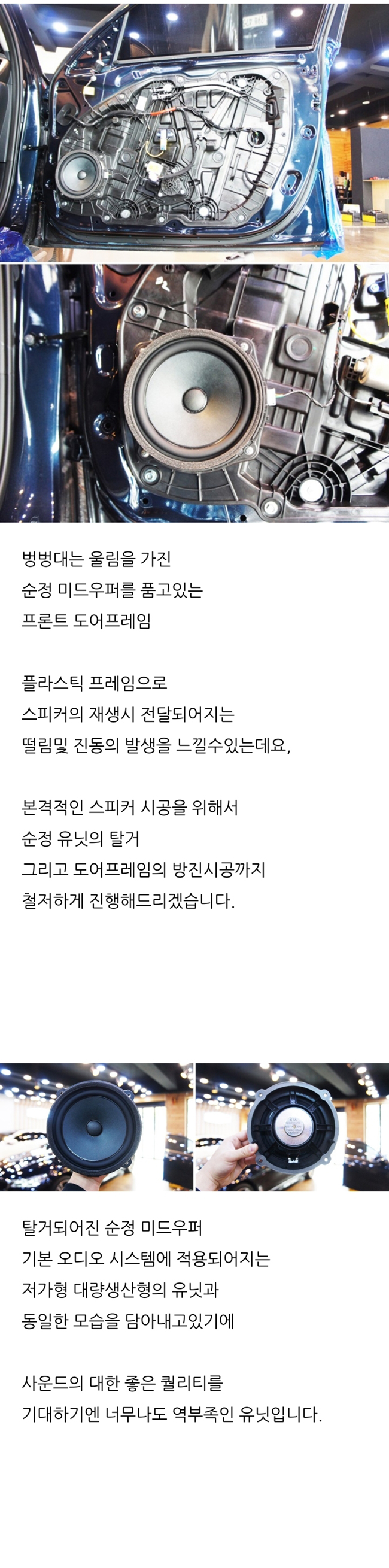 벙벙대는 울림을 가진
순정 미드우퍼를 품고있는
프론트 도어프레임

플라스틱 프레임으로
스피커의 재생시 전달되어지는
떨림및 진동의 발생을 느낄수있는데요,

본격적인 스피커 시공을 위해서
순정 유닛의 탈거
그리고 도어프레임의 방진시공까지
철저하게 진행해드리겠습니다.

탈거되어진 순정 미드우퍼
기본 오디오 시스템에 적용되어지는
저가형 대량생산형의 유닛과
동일한 모습을 담아내고있기에

사운드의 대한 좋은 퀄리티를
기대하기엔 너무나도 역부족인 유닛입니다.